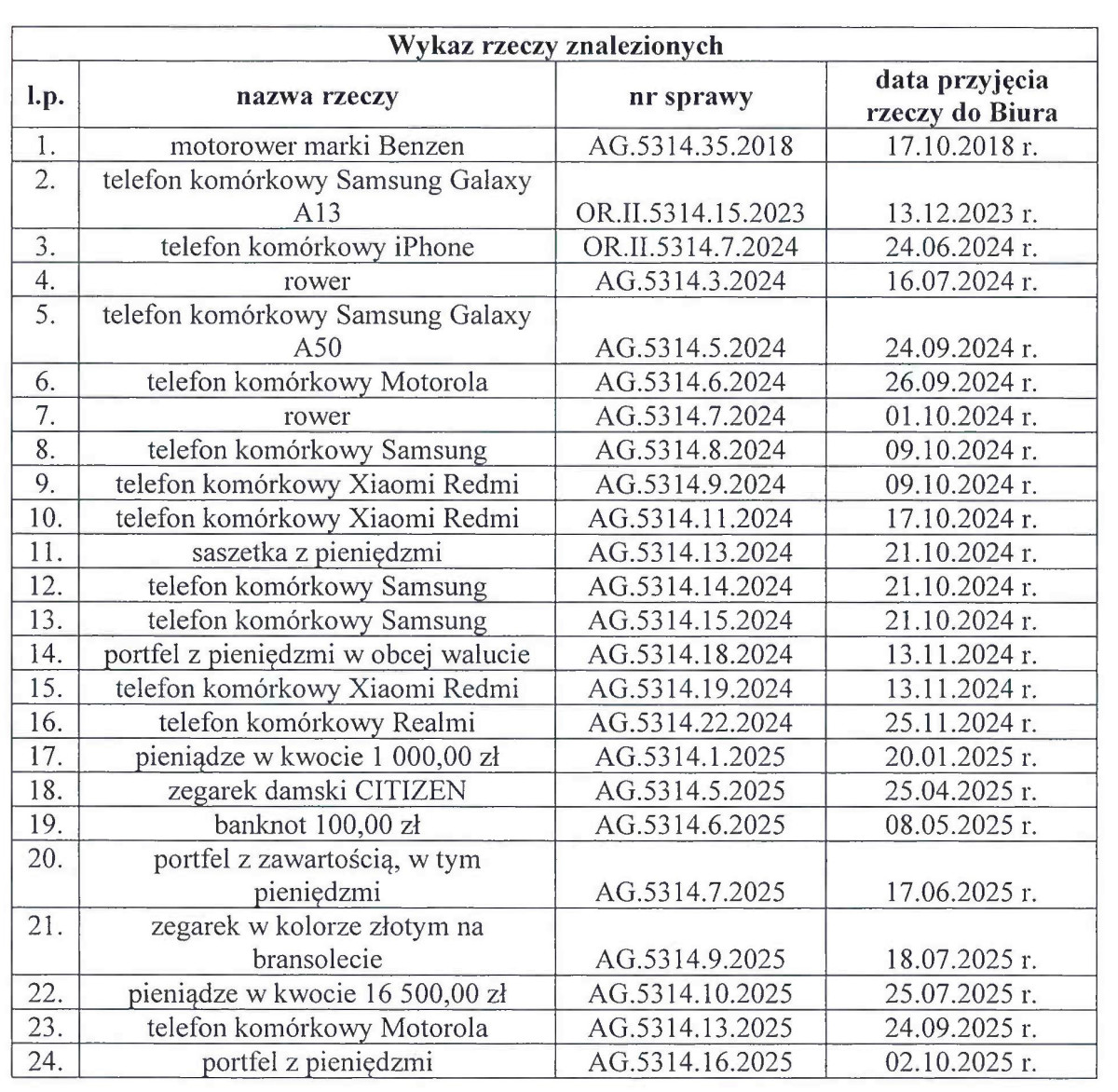 Wykaz rzeczy znalezionych

| l.p. | nazwa rzeczy | nr sprawy | data przyjęcia rzeczy do Biura |
|---|---|---|---|
| 1. | motorower marki Benzen | AG.5314.35.2018 | 17.10.2018 r. |
| 2. | telefon komórkowy Samsung Galaxy A13 | OR.II.5314.15.2023 | 13.12.2023 r. |
| 3. | telefon komórkowy iPhone | OR.II.5314.7.2024 | 24.06.2024 r. |
| 4. | rower | AG.5314.3.2024 | 16.07.2024 r. |
| 5. | telefon komórkowy Samsung Galaxy A50 | AG.5314.5.2024 | 24.09.2024 r. |
| 6. | telefon komórkowy Motorola | AG.5314.6.2024 | 26.09.2024 r. |
| 7. | rower | AG.5314.7.2024 | 01.10.2024 r. |
| 8. | telefon komórkowy Samsung | AG.5314.8.2024 | 09.10.2024 r. |
| 9. | telefon komórkowy Xiaomi Redmi | AG.5314.9.2024 | 09.10.2024 r. |
| 10. | telefon komórkowy Xiaomi Redmi | AG.5314.11.2024 | 17.10.2024 r. |
| 11. | saszetka z pieniędzmi | AG.5314.13.2024 | 21.10.2024 r. |
| 12. | telefon komórkowy Samsung | AG.5314.14.2024 | 21.10.2024 r. |
| 13. | telefon komórkowy Samsung | AG.5314.15.2024 | 21.10.2024 r. |
| 14. | portfel z pieniędzmi w obcej walucie | AG.5314.18.2024 | 13.11.2024 r. |
| 15. | telefon komórkowy Xiaomi Redmi | AG.5314.19.2024 | 13.11.2024 r. |
| 16. | telefon komórkowy Realmi | AG.5314.22.2024 | 25.11.2024 r. |
| 17. | pieniądze w kwocie 1 000,00 zł | AG.5314.1.2025 | 20.01.2025 r. |
| 18. | zegarek damski CITIZEN | AG.5314.5.2025 | 25.04.2025 r. |
| 19. | banknot 100,00 zł | AG.5314.6.2025 | 08.05.2025 r. |
| 20. | portfel z zawartością, w tym pieniędzmi | AG.5314.7.2025 | 17.06.2025 r. |
| 21. | zegarek w kolorze złotym na bransolecie | AG.5314.9.2025 | 18.07.2025 r. |
| 22. | pieniądze w kwocie 16 500,00 zł | AG.5314.10.2025 | 25.07.2025 r. |
| 23. | telefon komórkowy Motorola | AG.5314.13.2025 | 24.09.2025 r. |
| 24. | portfel z pieniędzmi | AG.5314.16.2025 | 02.10.2025 r. |